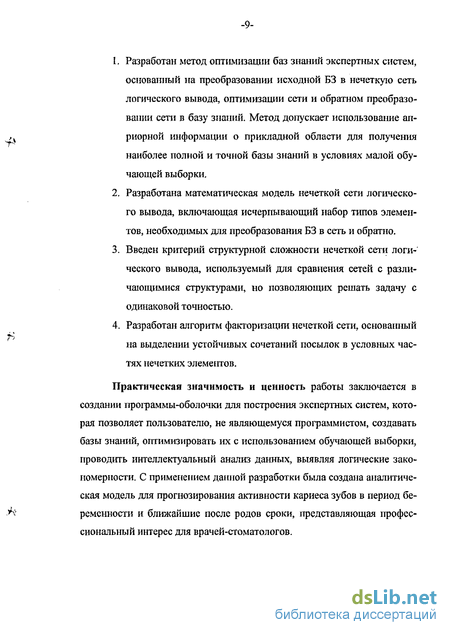 -9-

1. Разработан метод оптимизации баз знаний экспертных систем, основанный на преобразовании исходной БЗ в нечеткую сеть логического вывода, оптимизации сети и обратном преобразовании сети в базу знаний. Метод допускает использование априорной информации о прикладной области для получения наиболее полной и точной базы знаний в условиях малой обучающей выборки.

2. Разработана математическая модель нечеткой сети логического вывода, включающая исчерпывающий набор типов элементов, необходимых для преобразования БЗ в сеть и обратно.

3. Введен критерий структурной сложности нечеткой сети логического вывода, используемый для сравнения сетей с различающимися структурами, но позволяющих решать задачу с одинаковой точностью.

4. Разработан алгоритм факторизации нечеткой сети, основанный на выделении устойчивых сочетаний посылок в условных частях нечетких элементов.

Практическая значимость и ценность работы заключается в создании программы-оболочки для построения экспертных систем, которая позволяет пользователю, не являющемуся программистом, создавать базы знаний, оптимизировать их с использованием обучающей выборки, проводить интеллектуальный анализ данных, выявляя логические закономерности. С применением данной разработки была создана аналитическая модель для прогнозирования активности кариеса зубов в период беременности и ближайшие после родов сроки, представляющая профессиональный интерес для врачей-стоматологов.

dsLib.net
библиотека диссертаций